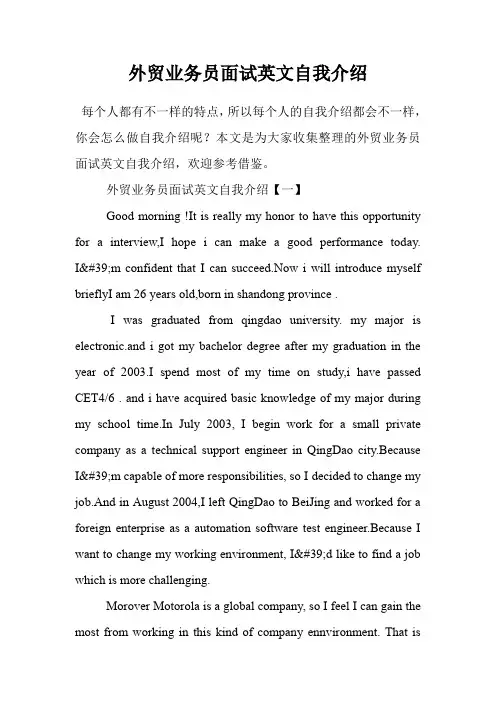 外贸业务员面试英文自我介绍

每个人都有不一样的特点，所以每个人的自我介绍都会不一样，你会怎么做自我介绍呢？本文是为大家收集整理的外贸业务员面试英文自我介绍，欢迎参考借鉴。

外贸业务员面试英文自我介绍【一】

Good morning !It is really my honor to have this opportunity for a interview,I hope i can make a good performance today. I&#39;m confident that I can succeed.Now i will introduce myself brieflyI am 26 years old,born in shandong province .

I was graduated from qingdao university. my major is electronic.and i got my bachelor degree after my graduation in the year of 2003.I spend most of my time on study,i have passed CET4/6 . and i have acquired basic knowledge of my major during my school time.In July 2003, I begin work for a small private company as a technical support engineer in QingDao city.Because I&#39;m capable of more responsibilities, so I decided to change my job.And in August 2004,I left QingDao to BeiJing and worked for a foreign enterprise as a automation software test engineer.Because I want to change my working environment, I&#39;d like to find a job which is more challenging.

Morover Motorola is a global company, so I feel I can gain the most from working in this kind of company ennvironment. That is